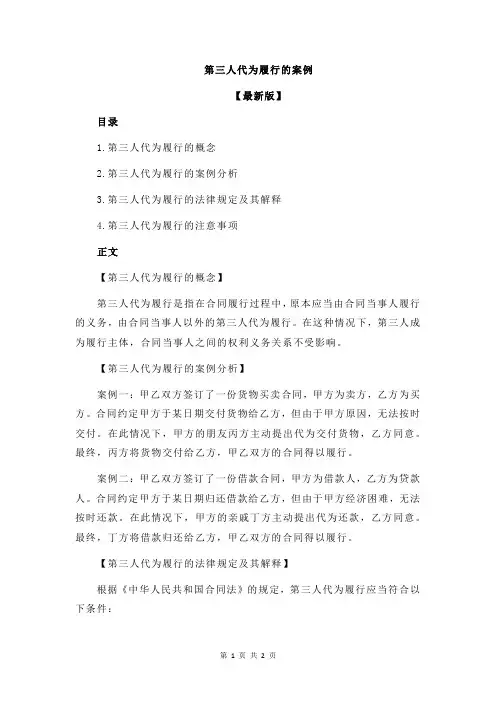 第三人代为履行的案例

【最新版】

目录

1.第三人代为履行的概念

2.第三人代为履行的案例分析

3.第三人代为履行的法律规定及其解释

4.第三人代为履行的注意事项

正文

【第三人代为履行的概念】

第三人代为履行是指在合同履行过程中，原本应当由合同当事人履行的义务，由合同当事人以外的第三人代为履行。在这种情况下，第三人成为履行主体，合同当事人之间的权利义务关系不受影响。

【第三人代为履行的案例分析】

案例一：甲乙双方签订了一份货物买卖合同，甲方为卖方，乙方为买方。合同约定甲方于某日期交付货物给乙方，但由于甲方原因，无法按时交付。在此情况下，甲方的朋友丙方主动提出代为交付货物，乙方同意。最终，丙方将货物交付给乙方，甲乙双方的合同得以履行。

案例二：甲乙双方签订了一份借款合同，甲方为借款人，乙方为贷款人。合同约定甲方于某日期归还借款给乙方，但由于甲方经济困难，无法按时还款。在此情况下，甲方的亲戚丁方主动提出代为还款，乙方同意。最终，丁方将借款归还给乙方，甲乙双方的合同得以履行。

【第三人代为履行的法律规定及其解释】

根据《中华人民共和国合同法》的规定，第三人代为履行应当符合以下条件：

第 1 页 共 2 页